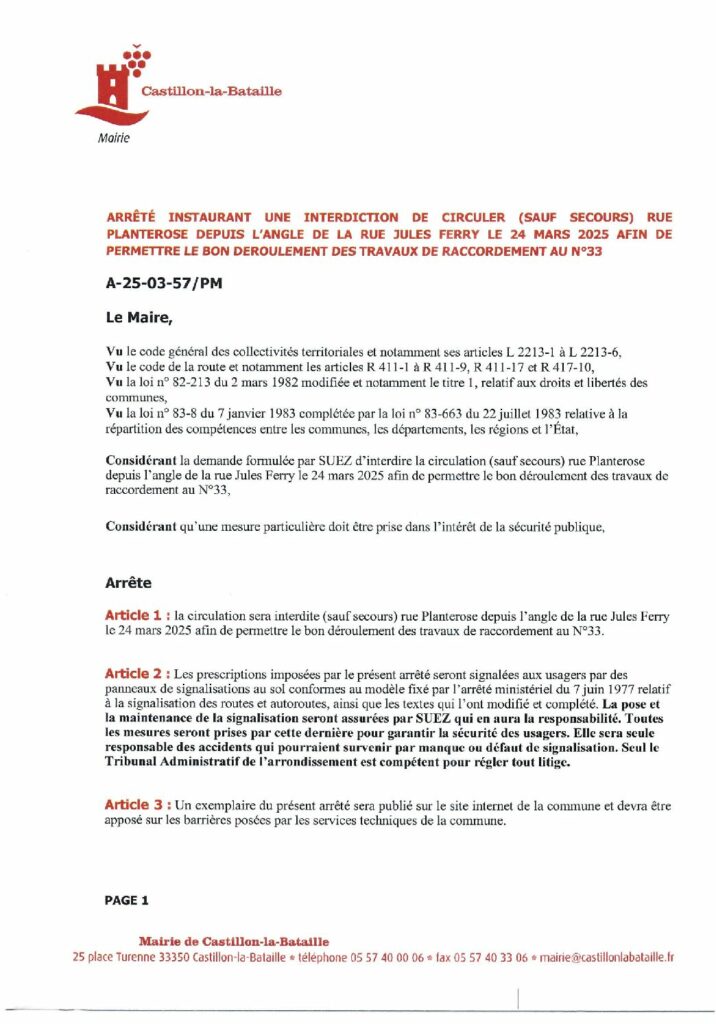 Castillon-la-Bataille
Mairie

ARRÊTÉ INSTAURANT UNE INTERDICTION DE CIRCULER (SAUF SECOURS) RUE PLANTEROSE DEPUIS L'ANGLE DE LA RUE JULES FERRY LE 24 MARS 2025 AFIN DE PERMETTRE LE BON DEROULEMENT DES TRAVAUX DE RACCORDEMENT AU N°33

A-25-03-57/PM

Le Maire,

Vu le code général des collectivités territoriales et notamment ses articles L 2213-1 à L 2213-6,
Vu le code de la route et notamment les articles R 411-1 à R 411-9, R 411-17 et R 417-10,
Vu la loi n° 82-213 du 2 mars 1982 modifiée et notamment le titre 1, relatif aux droits et libertés des communes,
Vu la loi n° 83-8 du 7 janvier 1983 complétée par la loi n° 83-663 du 22 juillet 1983 relative à la répartition des compétences entre les communes, les départements, les régions et l'État,

Considérant la demande formulée par SUEZ d'interdire la circulation (sauf secours) rue Planterose depuis l'angle de la rue Jules Ferry le 24 mars 2025 afin de permettre le bon déroulement des travaux de raccordement au N°33,

Considérant qu'une mesure particulière doit être prise dans l'intérêt de la sécurité publique,

Arrête

Article 1 : la circulation sera interdite (sauf secours) rue Planterose depuis l'angle de la rue Jules Ferry le 24 mars 2025 afin de permettre le bon déroulement des travaux de raccordement au N°33.

Article 2 : Les prescriptions imposées par le présent arrêté seront signalées aux usagers par des panneaux de signalisations au sol conformes au modèle fixé par l'arrêté ministériel du 7 juin 1977 relatif à la signalisation des routes et autoroutes, ainsi que les textes qui l'ont modifié et complété. La pose et la maintenance de la signalisation seront assurées par SUEZ qui en aura la responsabilité. Toutes les mesures seront prises par cette dernière pour garantir la sécurité des usagers. Elle sera seule responsable des accidents qui pourraient survenir par manque ou défaut de signalisation. Seul le Tribunal Administratif de l'arrondissement est compétent pour régler tout litige.

Article 3 : Un exemplaire du présent arrêté sera publié sur le site internet de la commune et devra être apposé sur les barrières posées par les services techniques de la commune.

PAGE 1

Mairie de Castillon-la-Bataille
25 place Turenne 33350 Castillon-la-Bataille • téléphone 05 57 40 00 06 • fax 05 57 40 33 06 • mairie@castillonlabataille.fr